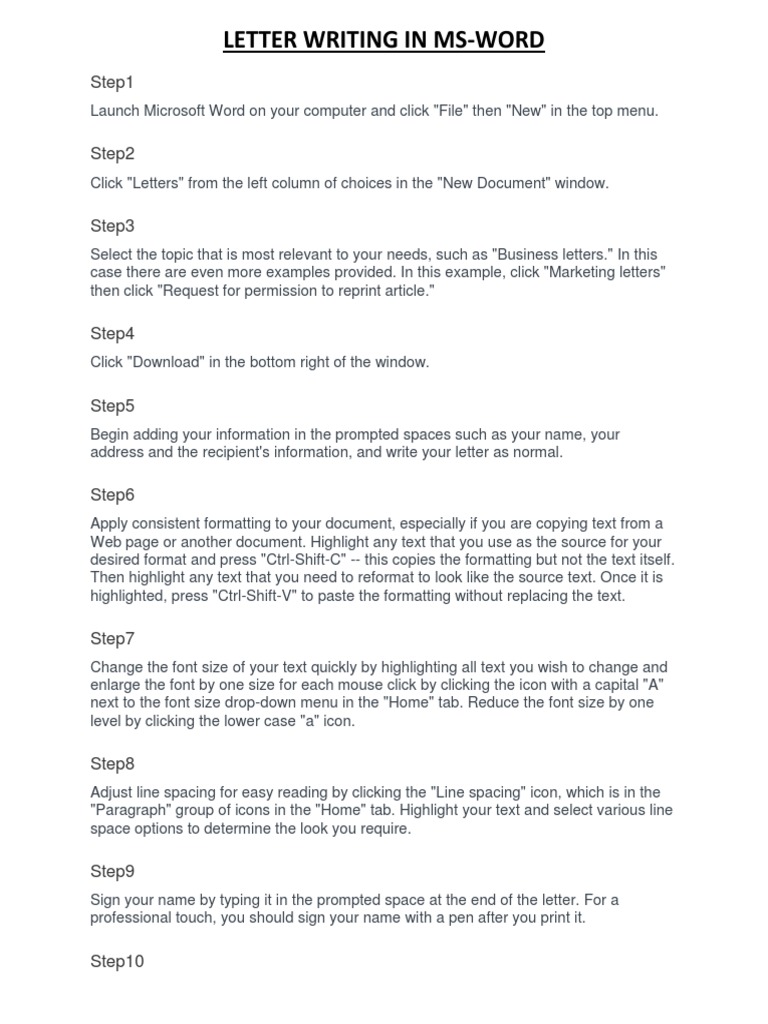 LETTER WRITING IN MS-WORD

Step1

Launch Microsoft Word on your computer and click "File" then "New" in the top menu.

Step2

Click "Letters" from the left column of choices in the "New Document" window.

Step3

Select the topic that is most relevant to your needs, such as "Business letters." In this case there are even more examples provided. In this example, click "Marketing letters" then click "Request for permission to reprint article."

Step4

Click "Download" in the bottom right of the window.

Step5

Begin adding your information in the prompted spaces such as your name, your address and the recipient's information, and write your letter as normal.

Step6

Apply consistent formatting to your document, especially if you are copying text from a Web page or another document. Highlight any text that you use as the source for your desired format and press "Ctrl-Shift-C" -- this copies the formatting but not the text itself. Then highlight any text that you need to reformat to look like the source text. Once it is highlighted, press "Ctrl-Shift-V" to paste the formatting without replacing the text.

Step7

Change the font size of your text quickly by highlighting all text you wish to change and enlarge the font by one size for each mouse click by clicking the icon with a capital "A" next to the font size drop-down menu in the "Home" tab. Reduce the font size by one level by clicking the lower case "a" icon.

Step8

Adjust line spacing for easy reading by clicking the "Line spacing" icon, which is in the "Paragraph" group of icons in the "Home" tab. Highlight your text and select various line space options to determine the look you require.

Step9

Sign your name by typing it in the prompted space at the end of the letter. For a professional touch, you should sign your name with a pen after you print it.

Step10